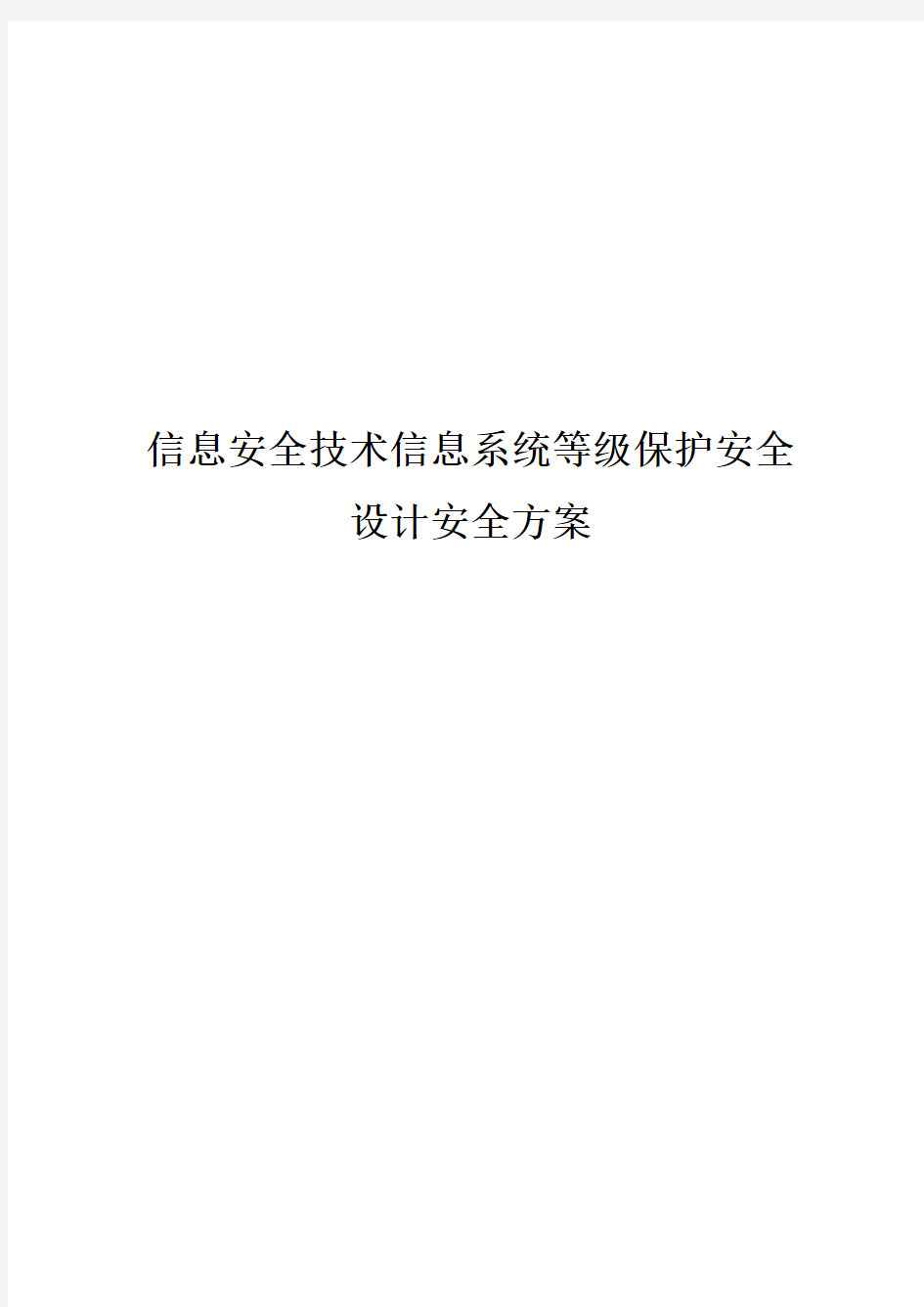 信息安全技术信息系统等级保护安全设计安全方案